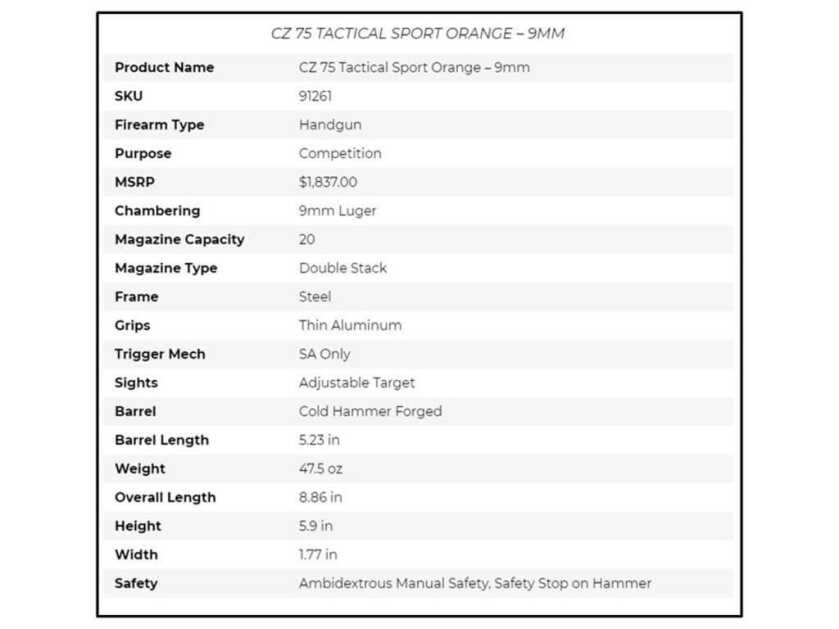 CZ 75 TACTICAL SPORT ORANGE – 9MM

| | |
|---|---|
| Product Name | CZ 75 Tactical Sport Orange – 9mm |
| SKU | 91261 |
| Firearm Type | Handgun |
| Purpose | Competition |
| MSRP | $1,837.00 |
| Chambering | 9mm Luger |
| Magazine Capacity | 20 |
| Magazine Type | Double Stack |
| Frame | Steel |
| Grips | Thin Aluminum |
| Trigger Mech | SA Only |
| Sights | Adjustable Target |
| Barrel | Cold Hammer Forged |
| Barrel Length | 5.23 in |
| Weight | 47.5 oz |
| Overall Length | 8.86 in |
| Height | 5.9 in |
| Width | 1.77 in |
| Safety | Ambidextrous Manual Safety, Safety Stop on Hammer |